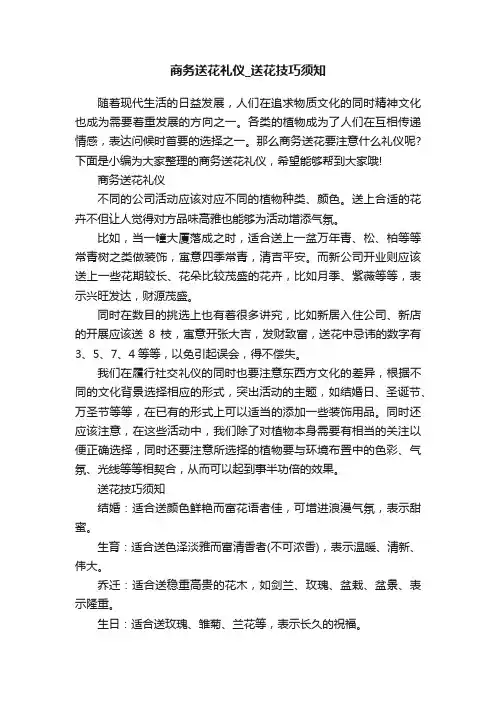 商务送花礼仪_送花技巧须知

随着现代生活的日益发展，人们在追求物质文化的同时精神文化也成为需要着重发展的方向之一。各类的植物成为了人们在互相传递情感，表达问候时首要的选择之一。那么商务送花要注意什么礼仪呢?下面是小编为大家整理的商务送花礼仪，希望能够帮到大家哦!

商务送花礼仪

不同的公司活动应该对应不同的植物种类、颜色。送上合适的花卉不但让人觉得对方品味高雅也能够为活动增添气氛。

比如，当一幢大厦落成之时，适合送上一盆万年青、松、柏等等常青树之类做装饰，寓意四季常青，清吉平安。而新公司开业则应该送上一些花期较长、花朵比较茂盛的花卉，比如月季、紫薇等等，表示兴旺发达，财源茂盛。

同时在数目的挑选上也有着很多讲究，比如新居入住公司、新店的开展应该送 8 枝，寓意开张大吉，发财致富，送花中忌讳的数字有 3、5、7、4 等等，以免引起误会，得不偿失。

我们在履行社交礼仪的同时也要注意东西方文化的差异，根据不同的文化背景选择相应的形式，突出活动的主题，如结婚日、圣诞节、万圣节等等，在已有的形式上可以适当的添加一些装饰用品。同时还应该注意，在这些活动中，我们除了对植物本身需要有相当的关注以便正确选择，同时还要注意所选择的植物要与环境布置中的色彩、气氛、光线等等相契合，从而可以起到事半功倍的效果。

送花技巧须知

结婚：适合送颜色鲜艳而富花语者佳，可增进浪漫气氛，表示甜蜜。

生育：适合送色泽淡雅而富清香者(不可浓香)，表示温暖、清新、伟大。

乔迁：适合送稳重高贵的花木，如剑兰、玫瑰、盆栽、盆景、表示隆重。

生日：适合送玫瑰、雏菊、兰花等，表示长久的祝福。